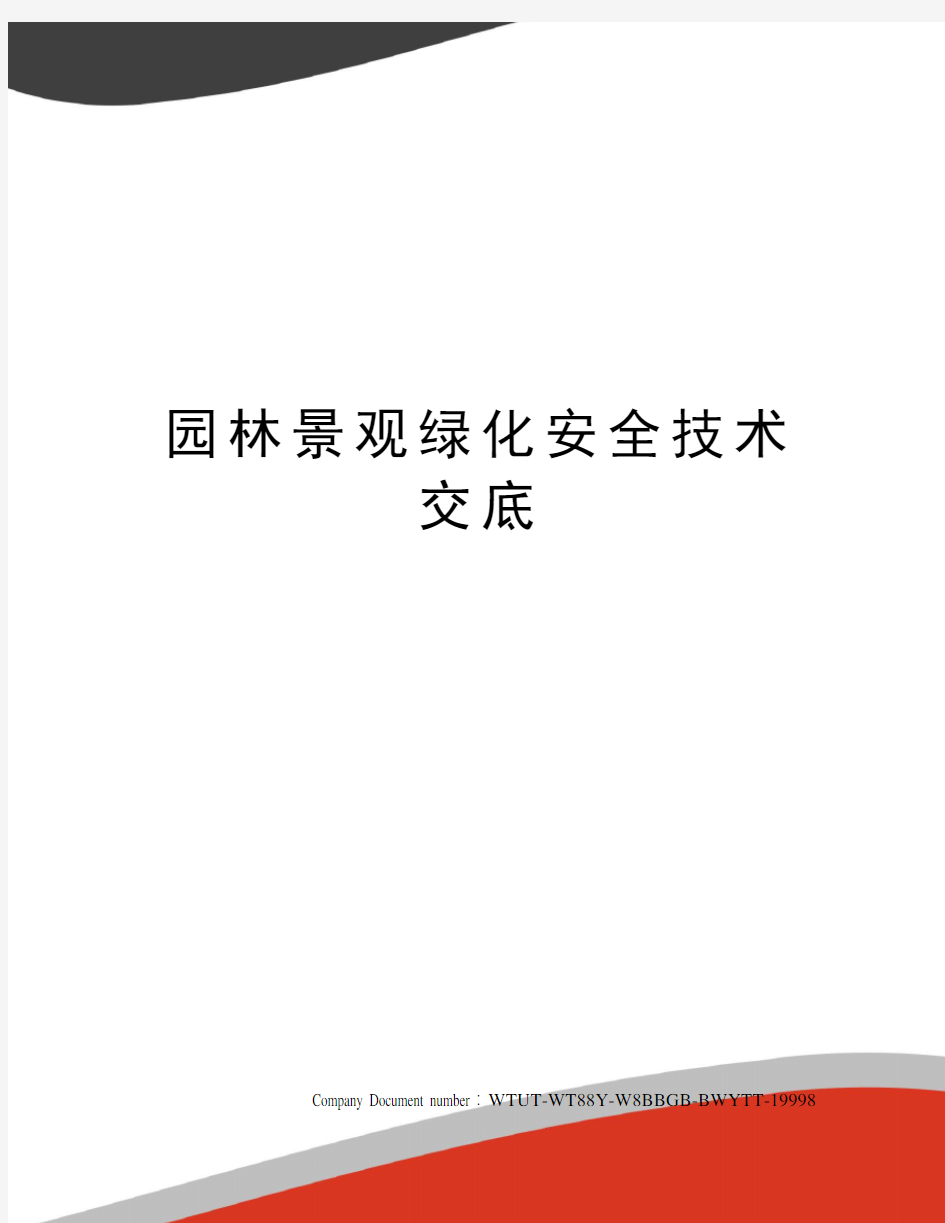 园林景观绿化安全技术交底

Company Document number：WTUT-WT88Y-W8BBGB-BWYTT-19998